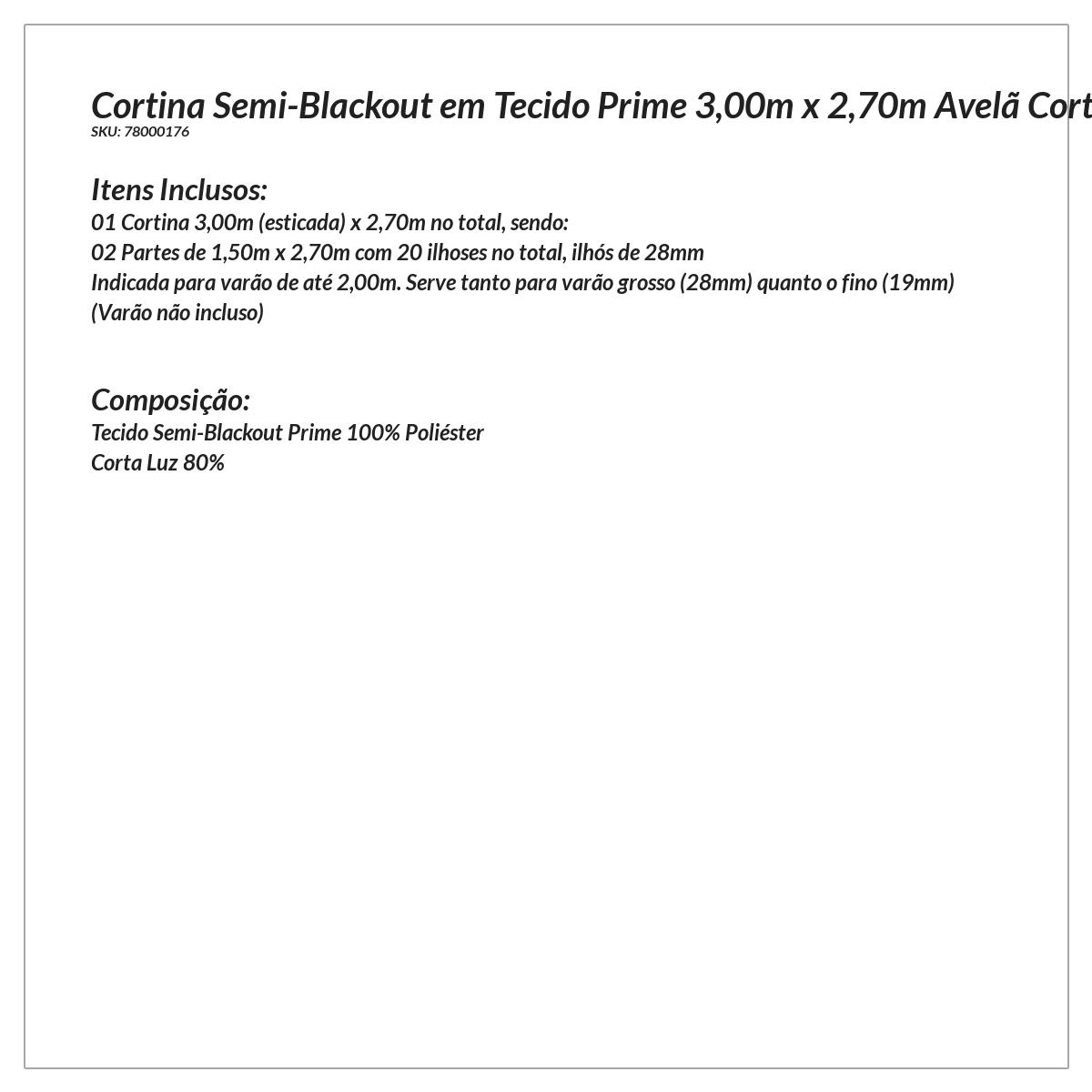 Cortina Semi-Blackout em Tecido Prime 3,00m x 2,70m Avelã Cort
SKU: 78000176

Itens Inclusos:
01 Cortina 3,00m (esticada) x 2,70m no total, sendo:
02 Partes de 1,50m x 2,70m com 20 ilhoses no total, ilhós de 28mm
Indicada para varão de até 2,00m. Serve tanto para varão grosso (28mm) quanto o fino (19mm)
(Varão não incluso)

Composição:
Tecido Semi-Blackout Prime 100% Poliéster
Corta Luz 80%